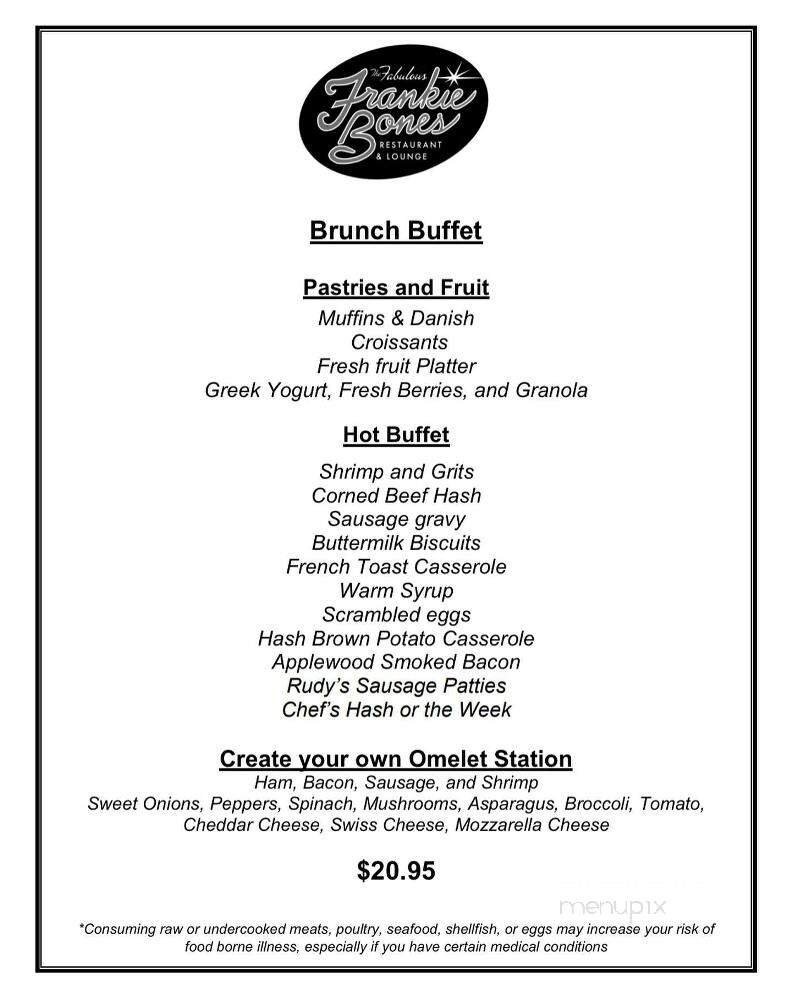 The Fabulous Frankie Bones RESTAURANT & LOUNGE

Brunch Buffet

Pastries and Fruit
Muffins & Danish
Croissants
Fresh fruit Platter
Greek Yogurt, Fresh Berries, and Granola

Hot Buffet
Shrimp and Grits
Corned Beef Hash
Sausage gravy
Buttermilk Biscuits
French Toast Casserole
Warm Syrup
Scrambled eggs
Hash Brown Potato Casserole
Applewood Smoked Bacon
Rudy's Sausage Patties
Chef's Hash or the Week

Create your own Omelet Station
Ham, Bacon, Sausage, and Shrimp
Sweet Onions, Peppers, Spinach, Mushrooms, Asparagus, Broccoli, Tomato, Cheddar Cheese, Swiss Cheese, Mozzarella Cheese

$20.95

menupix

*Consuming raw or undercooked meats, poultry, seafood, shellfish, or eggs may increase your risk of food borne illness, especially if you have certain medical conditions